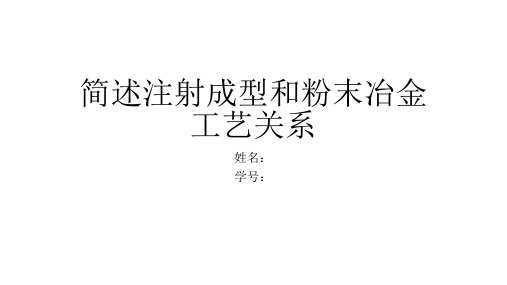 简述注射成型和粉末冶金工艺关系

姓名：
学号：